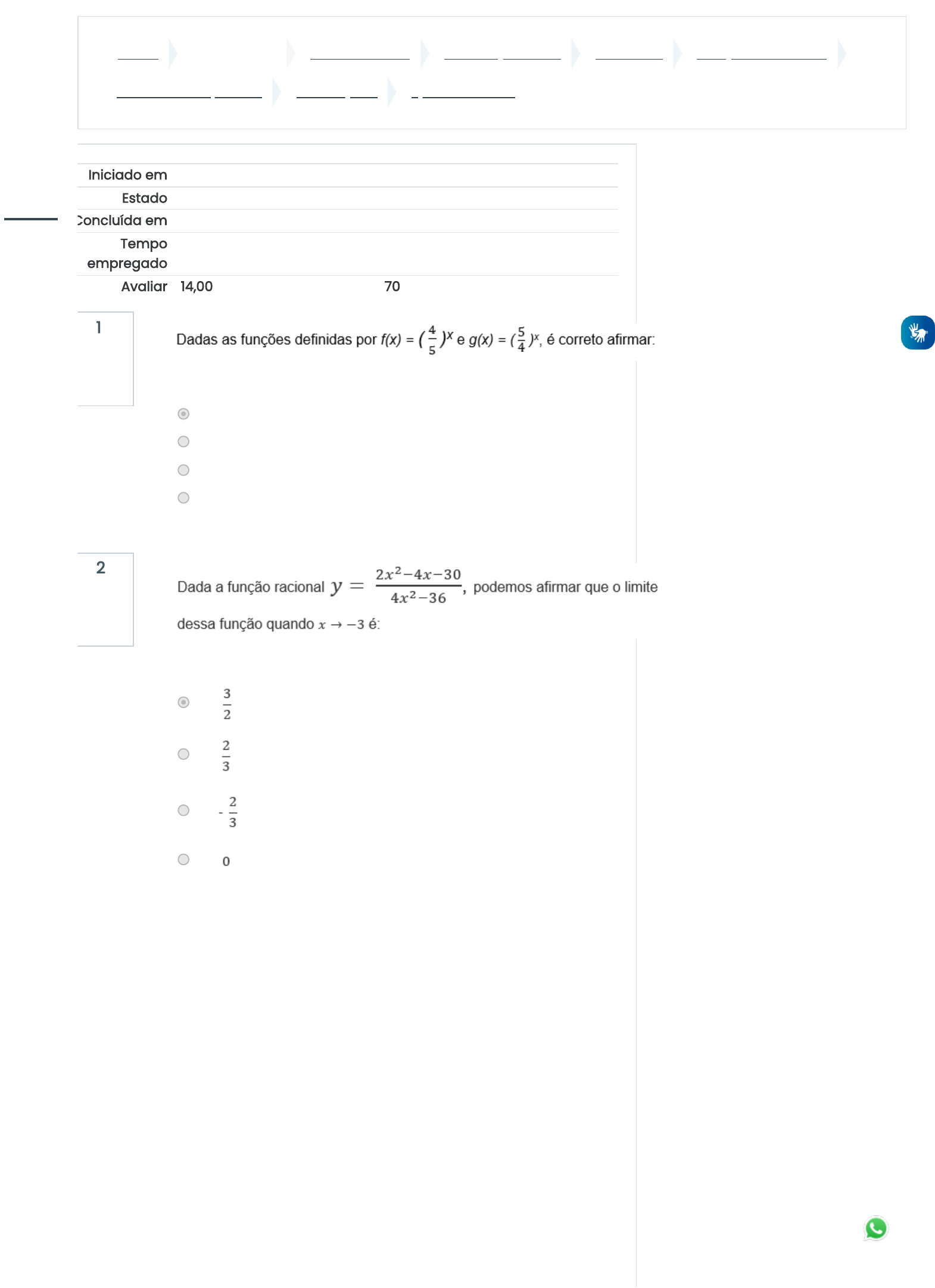 Iniciado em
Estado
Concluída em
Tempo empregado
Avaliar 14,00 70

1

Dadas as funções definidas por $f(x) = (\frac{4}{5})^x$ e $g(x) = (\frac{5}{4})^x$, é correto afirmar:

2

Dada a função racional $y = \frac{2x^2-4x-30}{4x^2-36}$, podemos afirmar que o limite dessa função quando $x \to -3$ é:

$\frac{3}{2}$

$\frac{2}{3}$

$-\frac{2}{3}$

0